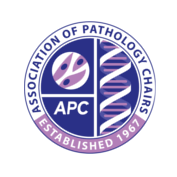 ASSOCIATION OF PATHOLOGY CHAIRS

APC

ESTABLISHED 1967